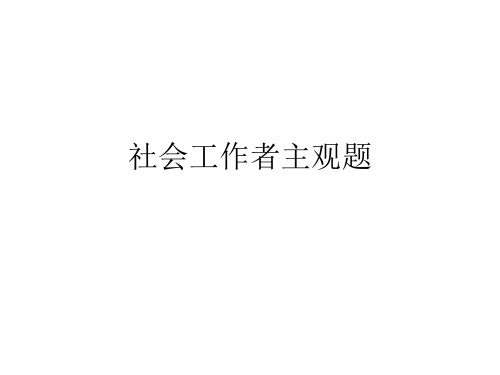 社会工作者主观题